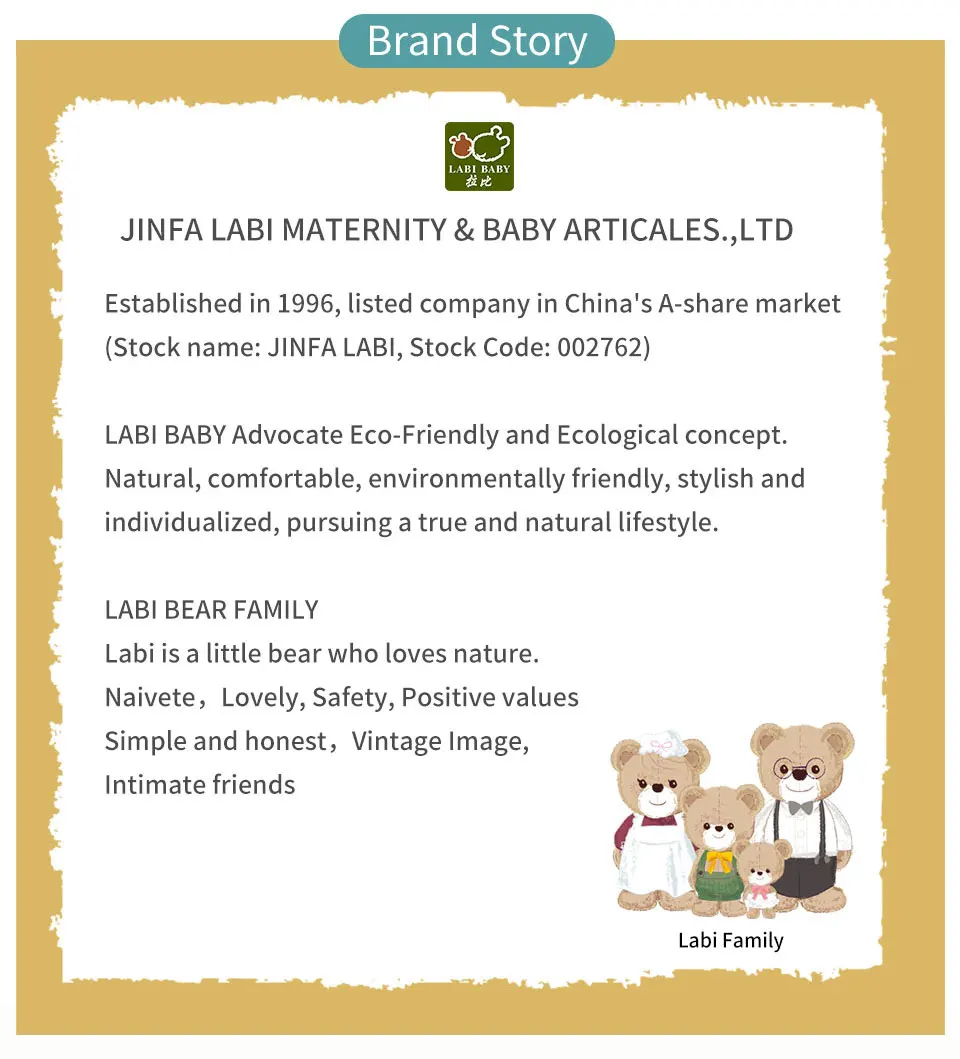 Brand Story

LABI BABY
拉比

JINFA LABI MATERNITY & BABY ARTICALES.,LTD

Established in 1996, listed company in China's A-share market (Stock name: JINFA LABI, Stock Code: 002762)

LABI BABY Advocate Eco-Friendly and Ecological concept. Natural, comfortable, environmentally friendly, stylish and individualized, pursuing a true and natural lifestyle.

LABI BEAR FAMILY
Labi is a little bear who loves nature.
Naivete，Lovely, Safety, Positive values
Simple and honest，Vintage Image,
Intimate friends

Labi Family